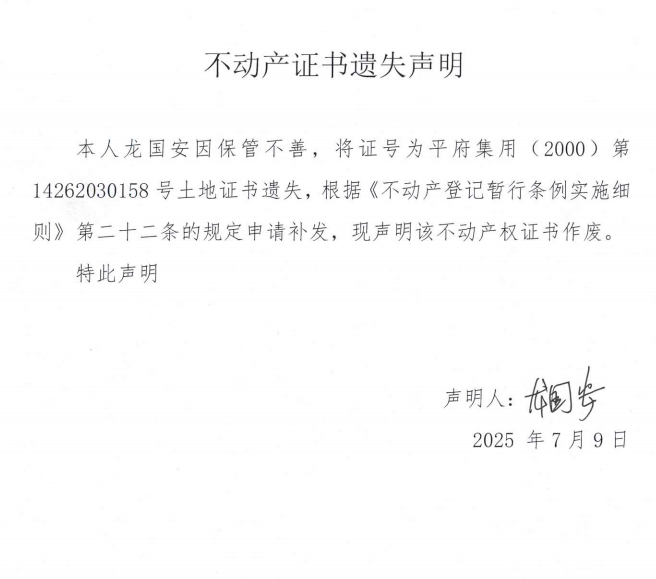 不动产证书遗失声明

本人龙国安因保管不善，将证号为平府集用（2000）第14262030158号土地证书遗失，根据《不动产登记暂行条例实施细则》第二十二条的规定申请补发，现声明该不动产权证书作废。

特此声明

声明人：龙国安

2025年7月9日